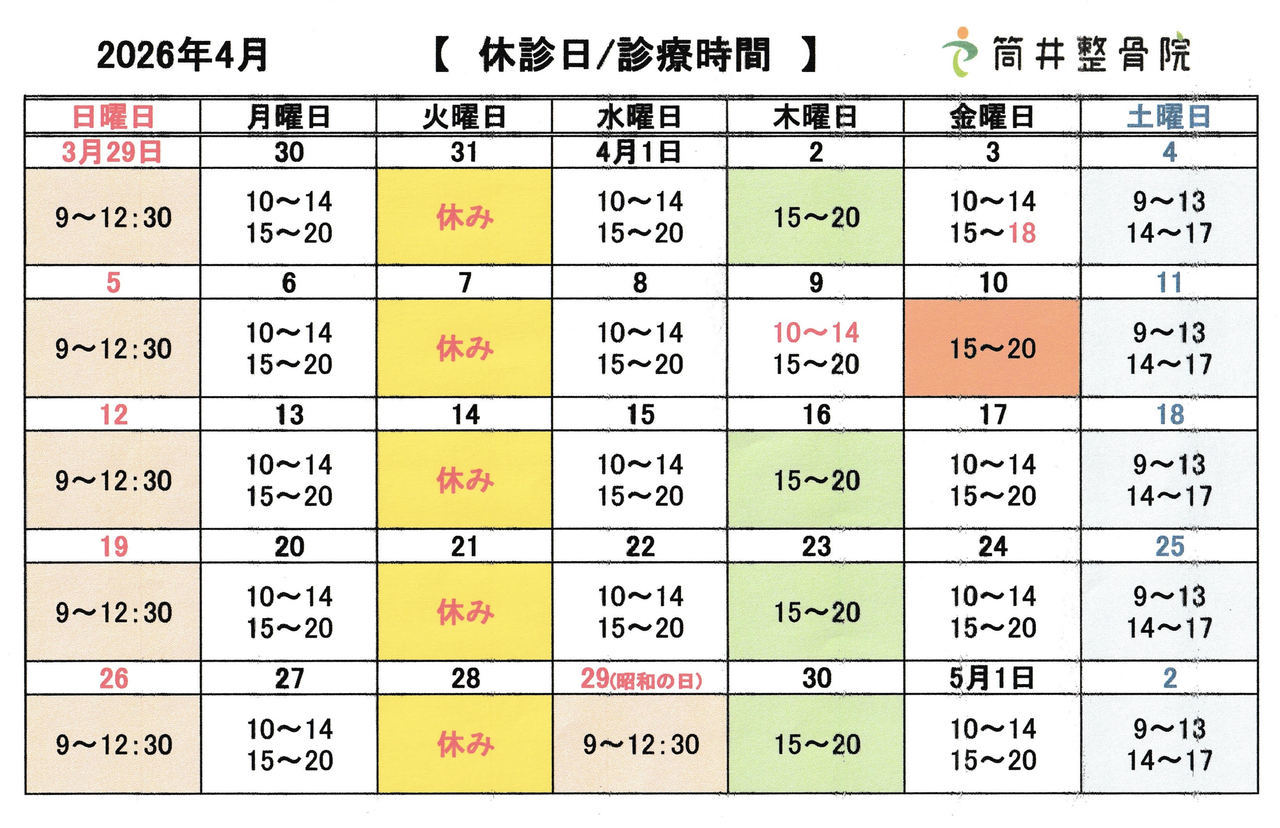 2026年4月　【 休診日/診療時間 】　筒井整骨院

| 日曜日 | 月曜日 | 火曜日 | 水曜日 | 木曜日 | 金曜日 | 土曜日 |
|---|---|---|---|---|---|---|
| 3月29日 | 30 | 31 | 4月1日 | 2 | 3 | 4 |
| 9～12:30 | 10～14 15～20 | 休み | 10～14 15～20 | 15～20 | 10～14 15～18 | 9～13 14～17 |
| 5 | 6 | 7 | 8 | 9 | 10 | 11 |
| 9～12:30 | 10～14 15～20 | 休み | 10～14 15～20 | 10～14 15～20 | 15～20 | 9～13 14～17 |
| 12 | 13 | 14 | 15 | 16 | 17 | 18 |
| 9～12:30 | 10～14 15～20 | 休み | 10～14 15～20 | 15～20 | 10～14 15～20 | 9～13 14～17 |
| 19 | 20 | 21 | 22 | 23 | 24 | 25 |
| 9～12:30 | 10～14 15～20 | 休み | 10～14 15～20 | 15～20 | 10～14 15～20 | 9～13 14～17 |
| 26 | 27 | 28 | 29(昭和の日) | 30 | 5月1日 | 2 |
| 9～12:30 | 10～14 15～20 | 休み | 9～12:30 | 15～20 | 10～14 15～20 | 9～13 14～17 |